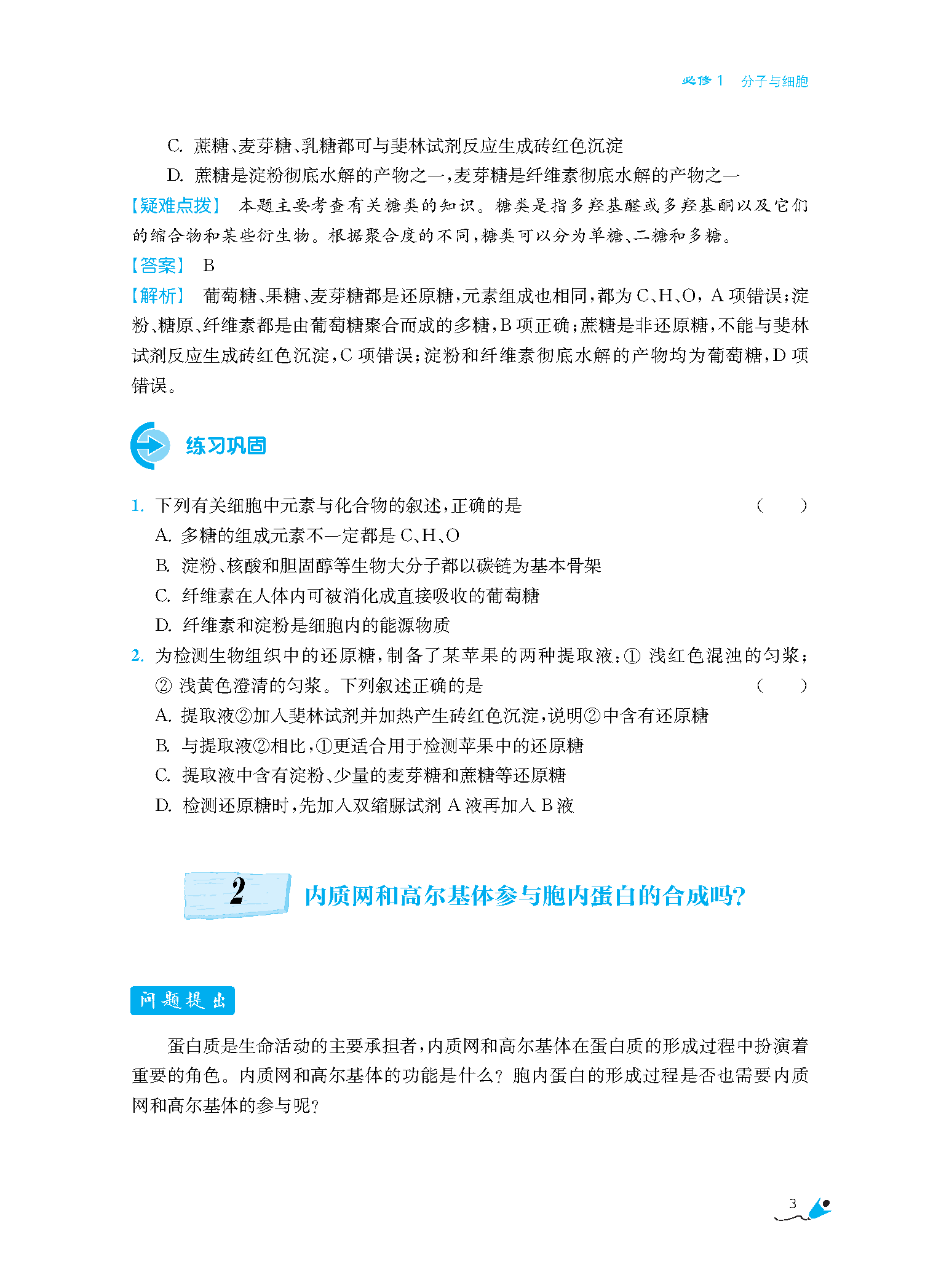 必修 1　分子与细胞

C. 蔗糖、麦芽糖、乳糖都可与斐林试剂反应生成砖红色沉淀

D. 蔗糖是淀粉彻底水解的产物之一，麦芽糖是纤维素彻底水解的产物之一

【疑难点拨】 本题主要考查有关糖类的知识。糖类是指多羟基醛或多羟基酮以及它们的缩合物和某些衍生物。根据聚合度的不同，糖类可以分为单糖、二糖和多糖。

【答案】 B

【解析】 葡萄糖、果糖、麦芽糖都是还原糖，元素组成也相同，都为 C、H、O，A 项错误；淀粉、糖原、纤维素都是由葡萄糖聚合而成的多糖，B 项正确；蔗糖是非还原糖，不能与斐林试剂反应生成砖红色沉淀，C 项错误；淀粉和纤维素彻底水解的产物均为葡萄糖，D 项错误。

练习巩固

1. 下列有关细胞中元素与化合物的叙述，正确的是 (　　)

A. 多糖的组成元素不一定都是 C、H、O

B. 淀粉、核酸和胆固醇等生物大分子都以碳链为基本骨架

C. 纤维素在人体内可被消化成直接吸收的葡萄糖

D. 纤维素和淀粉是细胞内的能源物质

2. 为检测生物组织中的还原糖，制备了某苹果的两种提取液：① 浅红色混浊的匀浆；② 浅黄色澄清的匀浆。下列叙述正确的是 (　　)

A. 提取液②加入斐林试剂并加热产生砖红色沉淀，说明②中含有还原糖

B. 与提取液②相比，①更适合用于检测苹果中的还原糖

C. 提取液中含有淀粉、少量的麦芽糖和蔗糖等还原糖

D. 检测还原糖时，先加入双缩脲试剂 A 液再加入 B 液

2 内质网和高尔基体参与胞内蛋白的合成吗?

问题提出

蛋白质是生命活动的主要承担者，内质网和高尔基体在蛋白质的形成过程中扮演着重要的角色。内质网和高尔基体的功能是什么？胞内蛋白的形成过程是否也需要内质网和高尔基体的参与呢？

3